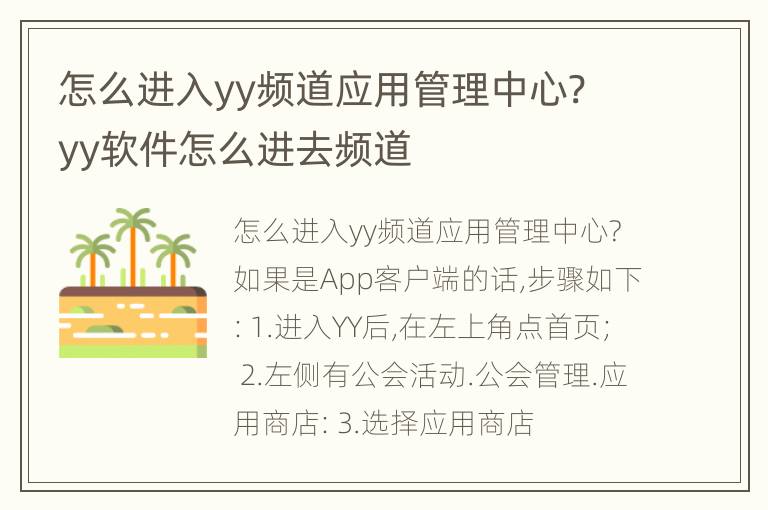 怎么进入yy频道应用管理中心?yy软件怎么进去频道

怎么进入yy频道应用管理中心?如果是App客户端的话,步骤如下: 1.进入YY后,在左上角点首页; 2.左侧有公会活动.公会管理.应用商店: 3.选择应用商店